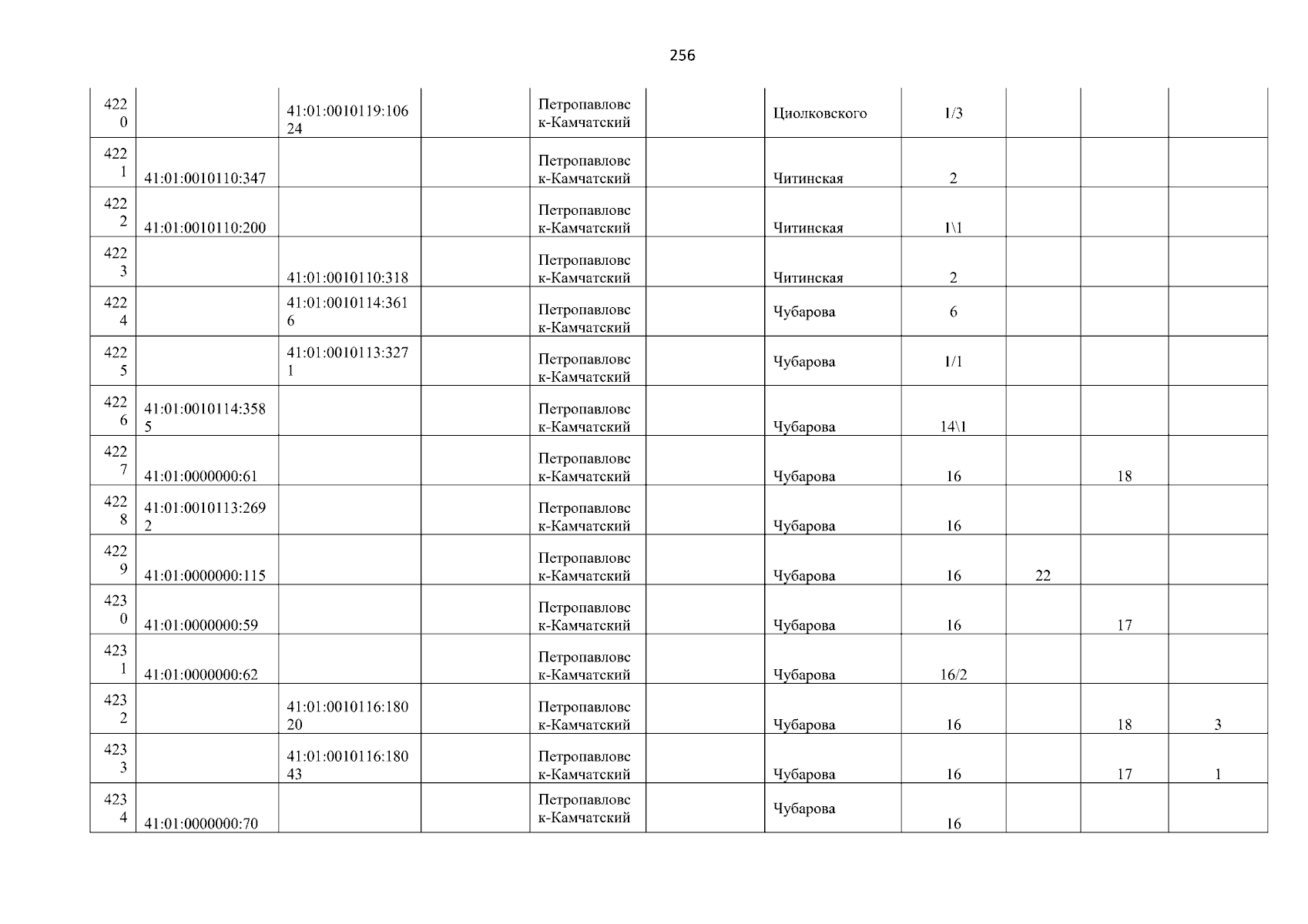 256

| 4220 |  | 41:01:0010119:10624 |  | Петропавловск-Камчатский |  | Циолковского | 1/3 |  |  |  |
|---|---|---|---|---|---|---|---|---|---|---|
| 4221 | 41:01:0010110:347 |  |  | Петропавловск-Камчатский |  | Читинская | 2 |  |  |  |
| 4222 | 41:01:0010110:200 |  |  | Петропавловск-Камчатский |  | Читинская | 1\1 |  |  |  |
| 4223 |  | 41:01:0010110:318 |  | Петропавловск-Камчатский |  | Читинская | 2 |  |  |  |
| 4224 |  | 41:01:0010114:3616 |  | Петропавловск-Камчатский |  | Чубарова | 6 |  |  |  |
| 4225 |  | 41:01:0010113:3271 |  | Петропавловск-Камчатский |  | Чубарова | 1/1 |  |  |  |
| 4226 | 41:01:0010114:3585 |  |  | Петропавловск-Камчатский |  | Чубарова | 14\1 |  |  |  |
| 4227 | 41:01:0000000:61 |  |  | Петропавловск-Камчатский |  | Чубарова | 16 |  | 18 |  |
| 4228 | 41:01:0010113:2692 |  |  | Петропавловск-Камчатский |  | Чубарова | 16 |  |  |  |
| 4229 | 41:01:0000000:115 |  |  | Петропавловск-Камчатский |  | Чубарова | 16 | 22 |  |  |
| 4230 | 41:01:0000000:59 |  |  | Петропавловск-Камчатский |  | Чубарова | 16 |  | 17 |  |
| 4231 | 41:01:0000000:62 |  |  | Петропавловск-Камчатский |  | Чубарова | 16/2 |  |  |  |
| 4232 |  | 41:01:0010116:18020 |  | Петропавловск-Камчатский |  | Чубарова | 16 |  | 18 | 3 |
| 4233 |  | 41:01:0010116:18043 |  | Петропавловск-Камчатский |  | Чубарова | 16 |  | 17 | 1 |
| 4234 | 41:01:0000000:70 |  |  | Петропавловск-Камчатский |  | Чубарова | 16 |  |  |  |